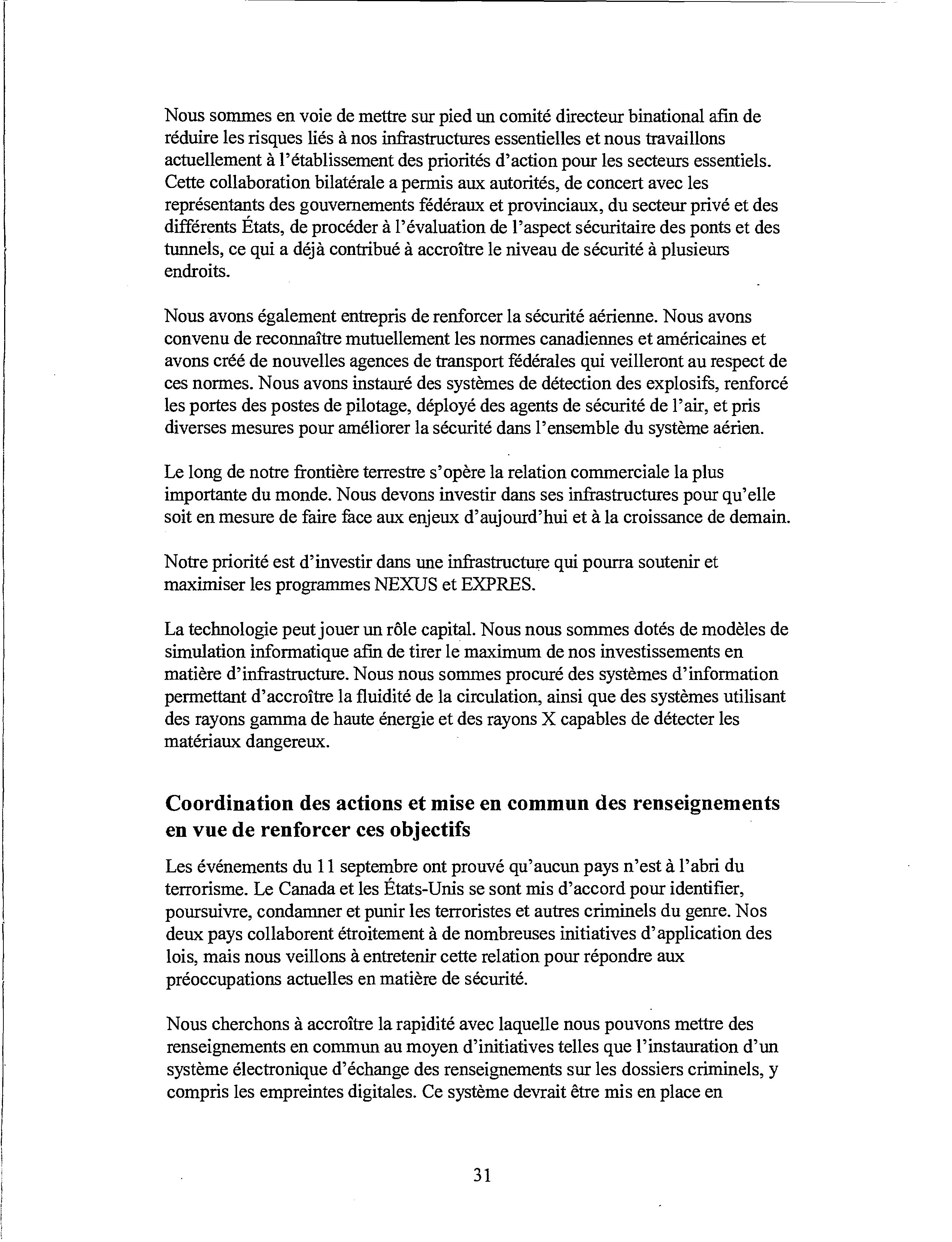 Nous sommes en voie de mettre sur pied un comité directeur binational afin de réduire les risques liés à nos infrastructures essentielles et nous travaillons actuellement à l'établissement des priorités d'action pour les secteurs essentiels. Cette collaboration bilatérale a permis aux autorités, de concert avec les représentants des gouvernements fédéraux et provinciaux, du secteur privé et des différents États, de procéder à l'évaluation de l'aspect sécuritaire des ponts et des tunnels, ce qui a déjà contribué à accroître le niveau de sécurité à plusieurs endroits.

Nous avons également entrepris de renforcer la sécurité aérienne. Nous avons convenu de reconnaître mutuellement les normes canadiennes et américaines et avons créé de nouvelles agences de transport fédérales qui veilleront au respect de ces normes. Nous avons instauré des systèmes de détection des explosifs, renforcé les portes des postes de pilotage, déployé des agents de sécurité de l'air, et pris diverses mesures pour améliorer la sécurité dans l'ensemble du système aérien.

Le long de notre frontière terrestre s'opère la relation commerciale la plus importante du monde. Nous devons investir dans ses infrastructures pour qu'elle soit en mesure de faire face aux enjeux d'aujourd'hui et à la croissance de demain.

Notre priorité est d'investir dans une infrastructure qui pourra soutenir et maximiser les programmes NEXUS et EXPRES.

La technologie peut jouer un rôle capital. Nous nous sommes dotés de modèles de simulation informatique afin de tirer le maximum de nos investissements en matière d'infrastructure. Nous nous sommes procuré des systèmes d'information permettant d'accroître la fluidité de la circulation, ainsi que des systèmes utilisant des rayons gamma de haute énergie et des rayons X capables de détecter les matériaux dangereux.

Coordination des actions et mise en commun des renseignements en vue de renforcer ces objectifs

Les événements du 11 septembre ont prouvé qu'aucun pays n'est à l'abri du terrorisme. Le Canada et les États-Unis se sont mis d'accord pour identifier, poursuivre, condamner et punir les terroristes et autres criminels du genre. Nos deux pays collaborent étroitement à de nombreuses initiatives d'application des lois, mais nous veillons à entretenir cette relation pour répondre aux préoccupations actuelles en matière de sécurité.

Nous cherchons à accroître la rapidité avec laquelle nous pouvons mettre des renseignements en commun au moyen d'initiatives telles que l'instauration d'un système électronique d'échange des renseignements sur les dossiers criminels, y compris les empreintes digitales. Ce système devrait être mis en place en

31